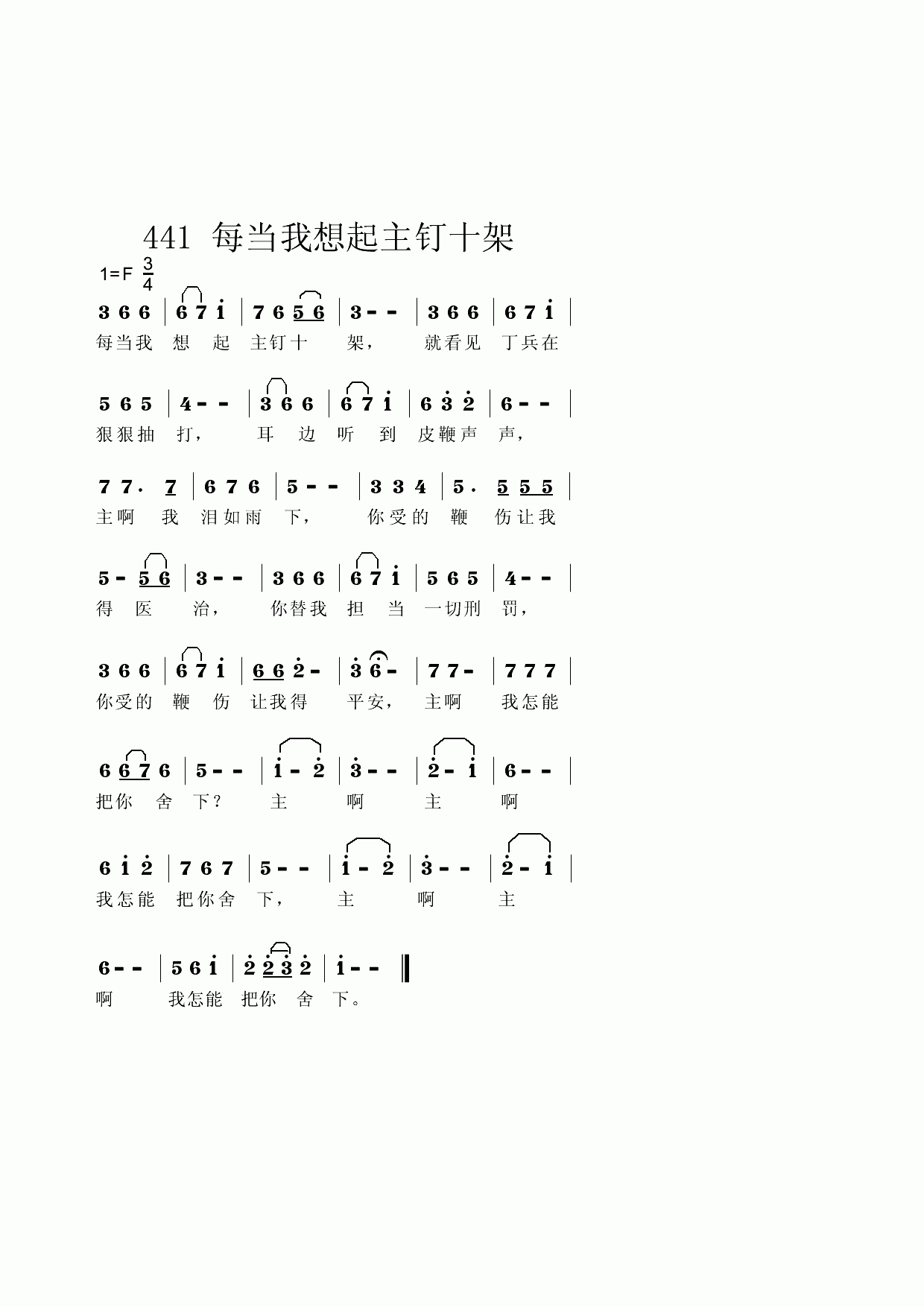 441 每当我想起主钉十架

1=F $\frac{3}{4}$

3 6 6 | 6 7 i | 7 6 5 6 | 3 - - | 3 6 6 | 6 7 i |
每当我 想 起 主钉十 架， 就看见 丁兵在

5 6 5 | 4 - - | 3 6 6 | 6 7 i | 6 3 2 | 6 - - |
狠狠抽 打， 耳 边 听 到 皮鞭声 声，

7 7 . 7 | 6 7 6 | 5 - - | 3 3 4 | 5 . 5 5 5 |
主啊 我 泪如雨 下， 你受的 鞭 伤让我

5 - 5 6 | 3 - - | 3 6 6 | 6 7 i | 5 6 5 | 4 - - |
得 医 治， 你替我 担 当 一切刑 罚，

3 6 6 | 6 7 i | 6 6 2 - | 3 6 - | 7 7 - | 7 7 7 |
你受的 鞭 伤 让我得 平安， 主啊 我怎能

6 6 7 6 | 5 - - | i - 2 | 3 - - | 2 - i | 6 - - |
把你 舍 下？ 主 啊 主 啊

6 i 2 | 7 6 7 | 5 - - | i - 2 | 3 - - | 2 - i |
我怎能 把你舍 下， 主 啊 主

6 - - | 5 6 i | 2 2 3 2 | i - - ‖
啊 我怎能 把你 舍 下。